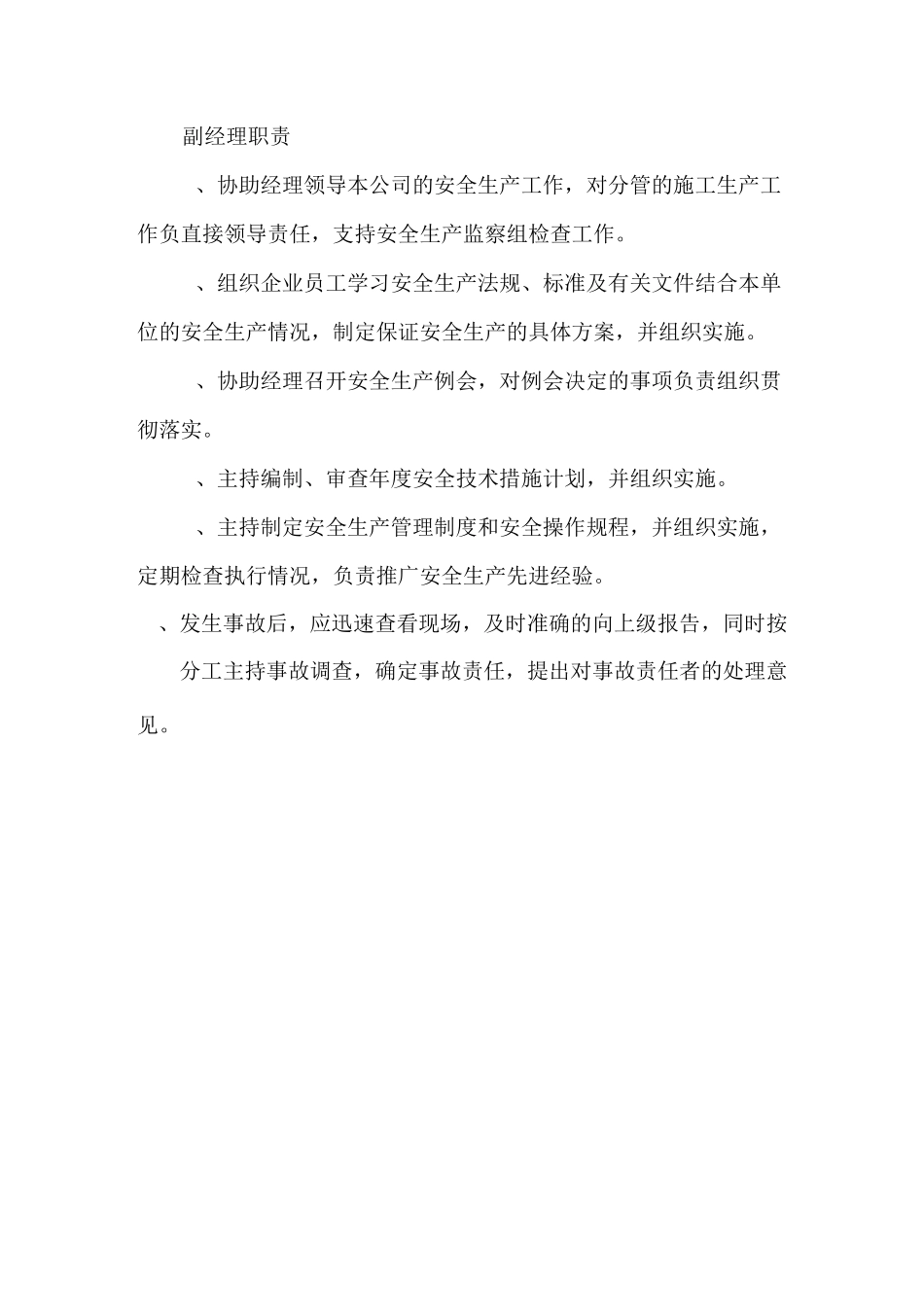 副经理职责

、协助经理领导本公司的安全生产工作，对分管的施工生产工作负直接领导责任，支持安全生产监察组检查工作。

、组织企业员工学习安全生产法规、标准及有关文件结合本单位的安全生产情况，制定保证安全生产的具体方案，并组织实施。

、协助经理召开安全生产例会，对例会决定的事项负责组织贯彻落实。

、主持编制、审查年度安全技术措施计划，并组织实施。

、主持制定安全生产管理制度和安全操作规程，并组织实施，定期检查执行情况，负责推广安全生产先进经验。

、发生事故后，应迅速查看现场，及时准确的向上级报告，同时按分工主持事故调查，确定事故责任，提出对事故责任者的处理意见。